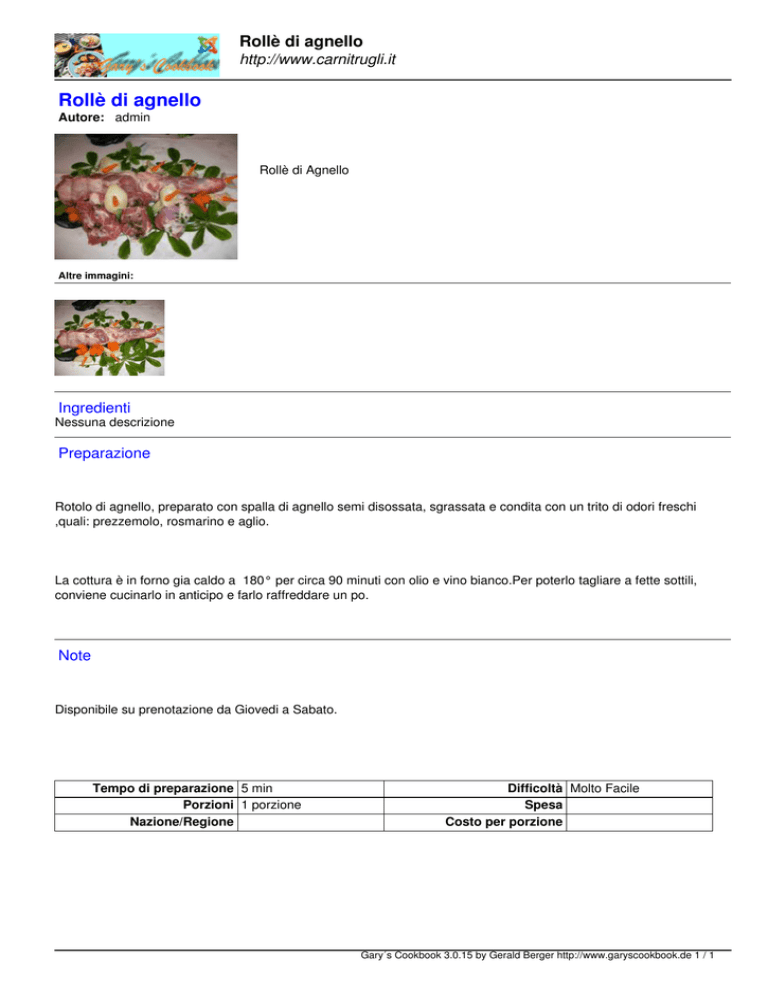 Gary's Cookbook

Rollè di agnello
http://www.carnitrugli.it

Rollè di agnello
Autore: admin

Rollè di Agnello

Altre immagini:

Ingredienti
Nessuna descrizione

Preparazione

Rotolo di agnello, preparato con spalla di agnello semi disossata, sgrassata e condita con un trito di odori freschi ,quali: prezzemolo, rosmarino e aglio.

La cottura è in forno gia caldo a 180° per circa 90 minuti con olio e vino bianco.Per poterlo tagliare a fette sottili, conviene cucinarlo in anticipo e farlo raffreddare un po.

Note

Disponibile su prenotazione da Giovedi a Sabato.

| Tempo di preparazione | 5 min | Difficoltà | Molto Facile |
|---|---|---|---|
| Porzioni | 1 porzione | Spesa | |
| Nazione/Regione | | Costo per porzione | |

Gary´s Cookbook 3.0.15 by Gerald Berger http://www.garyscookbook.de 1 / 1